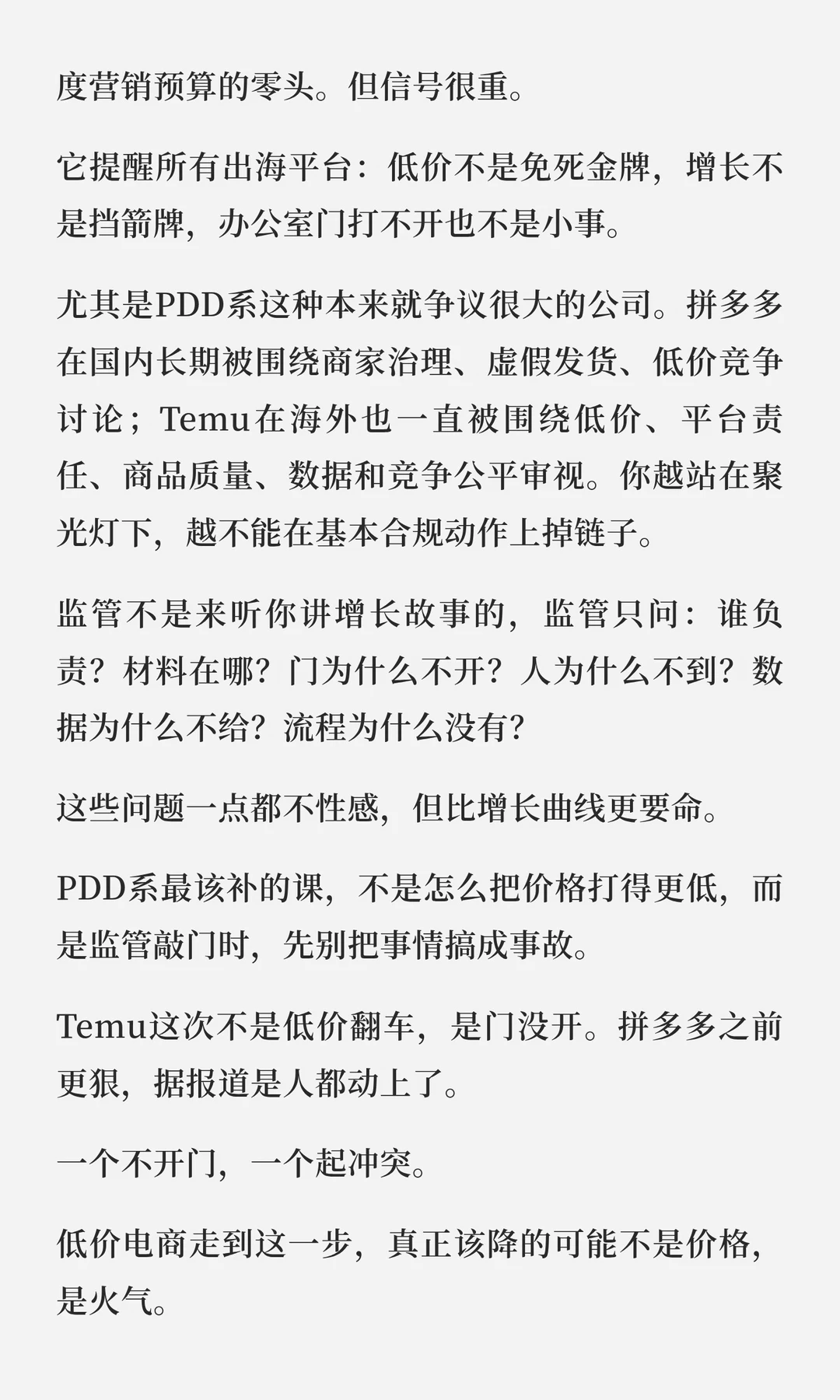 度营销预算的零头。但信号很重。

它提醒所有出海平台：低价不是免死金牌，增长不是挡箭牌，办公室门打不开也不是小事。

尤其是PDD系这种本来就争议很大的公司。拼多多在国内长期被围绕商家治理、虚假发货、低价竞争讨论；Temu在海外也一直被围绕低价、平台责任、商品质量、数据和竞争公平审视。你越站在聚光灯下，越不能在基本合规动作上掉链子。

监管不是来听你讲增长故事的，监管只问：谁负责？材料在哪？门为什么不开？人为什么不到？数据为什么不给？流程为什么没有？

这些问题一点都不性感，但比增长曲线更要命。

PDD系最该补的课，不是怎么把价格打得更低，而是监管敲门时，先别把事情搞成事故。

Temu这次不是低价翻车，是门没开。拼多多之前更狠，据报道是人都动上了。

一个不开门，一个起冲突。

低价电商走到这一步，真正该降的可能不是价格，是火气。